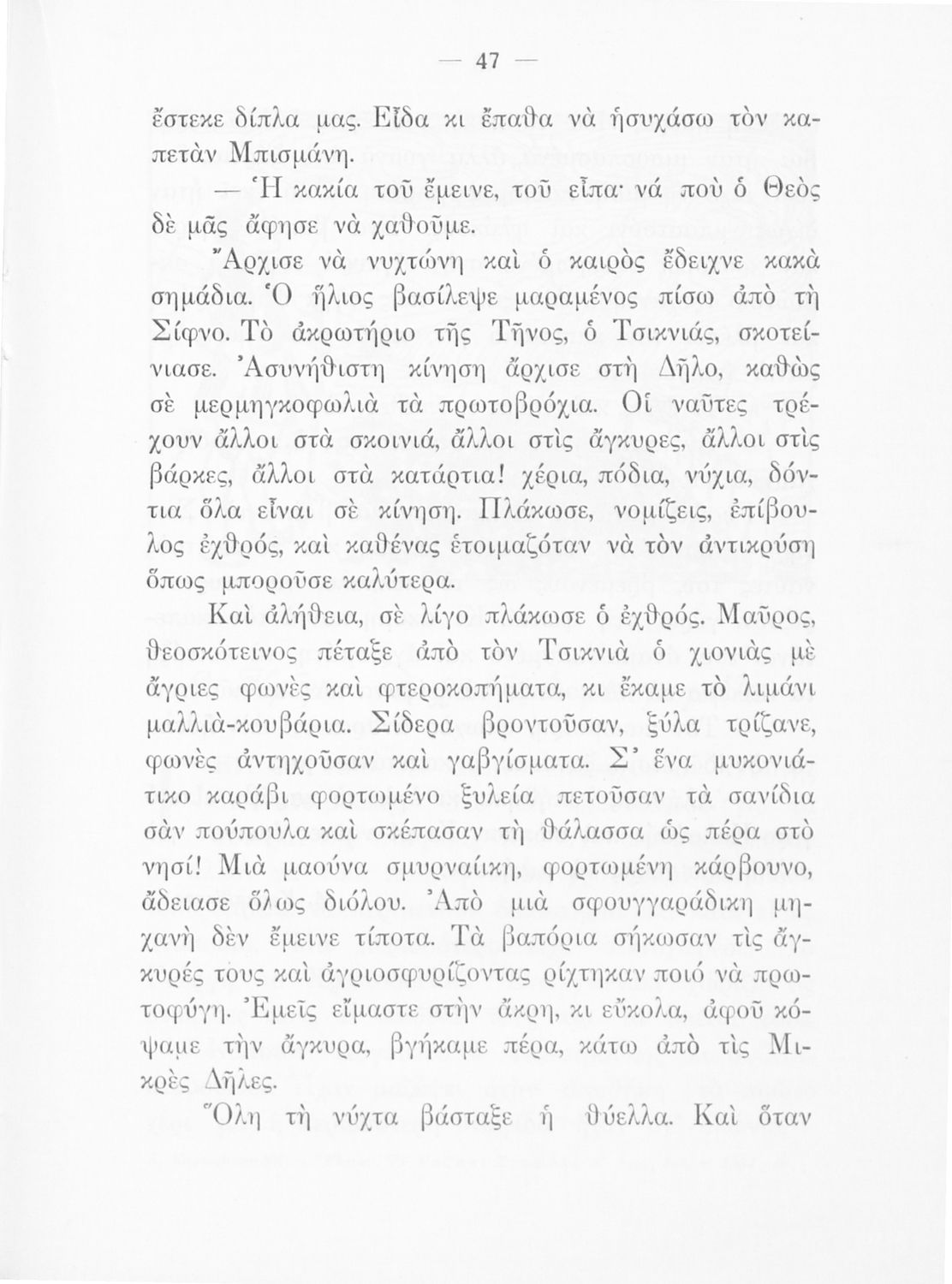 — 47 —

ἔστεκε δίπλα μας. Εἶδα κι ἔπαθα νὰ ἡσυχάσω τὸν καπετὰν Μπισμάνη.

— Ἡ κακία τοῦ ἔμεινε, τοῦ εἶπα· νά ποὺ ὁ Θεὸς δὲ μᾶς ἄφησε νὰ χαθοῦμε.

Ἄρχισε νὰ νυχτώνη καὶ ὁ καιρὸς ἔδειχνε κακὰ σημάδια. Ὁ ἥλιος βασίλεψε μαραμένος πίσω ἀπὸ τὴ Σίφνο. Τὸ ἀκρωτήριο τῆς Τῆνος, ὁ Τσικνιάς, σκοτείνιασε. Ἀσυνήθιστη κίνηση ἄρχισε στὴ Δῆλο, καθὼς σὲ μερμηγκοφωλιὰ τὰ πρωτοβρόχια. Οἱ ναῦτες τρέχουν ἄλλοι στὰ σκοινιά, ἄλλοι στὶς ἄγκυρες, ἄλλοι στὶς βάρκες, ἄλλοι στὰ κατάρτια! χέρια, πόδια, νύχια, δόντια ὅλα εἶναι σὲ κίνηση. Πλάκωσε, νομίζεις, ἐπίβουλος ἐχθρός, καὶ καθένας ἑτοιμαζόταν νὰ τὸν ἀντικρύση ὅπως μποροῦσε καλύτερα.

Καὶ ἀλήθεια, σὲ λίγο πλάκωσε ὁ ἐχθρός. Μαῦρος, θεοσκότεινος πέταξε ἀπὸ τὸν Τσικνιὰ ὁ χιονιὰς μὲ ἄγριες φωνὲς καὶ φτεροκοπήματα, κι ἔκαμε τὸ λιμάνι μαλλιὰ-κουβάρια. Σίδερα βροντοῦσαν, ξύλα τρίζανε, φωνὲς ἀντηχοῦσαν καὶ γαβγίσματα. Σ' ἕνα μυκονιάτικο καράβι φορτωμένο ξυλεία πετοῦσαν τὰ σανίδια σὰν πούπουλα καὶ σκέπασαν τὴ θάλασσα ὡς πέρα στὸ νησί! Μιὰ μαούνα σμυρναίικη, φορτωμένη κάρβουνο, ἄδειασε ὅλως διόλου. Ἀπὸ μιὰ σφουγγαράδικη μηχανὴ δὲν ἔμεινε τίποτα. Τὰ βαπόρια σήκωσαν τὶς ἄγκυρές τους καὶ ἀγριοσφυρίζοντας ρίχτηκαν ποιό νὰ πρωτοφύγη. Ἐμεῖς εἴμαστε στὴν ἄκρη, κι εὔκολα, ἀφοῦ κόψαμε τὴν ἄγκυρα, βγήκαμε πέρα, κάτω ἀπὸ τὶς Μικρὲς Δῆλες.

Ὅλη τὴ νύχτα βάσταξε ἡ θύελλα. Καὶ ὅταν